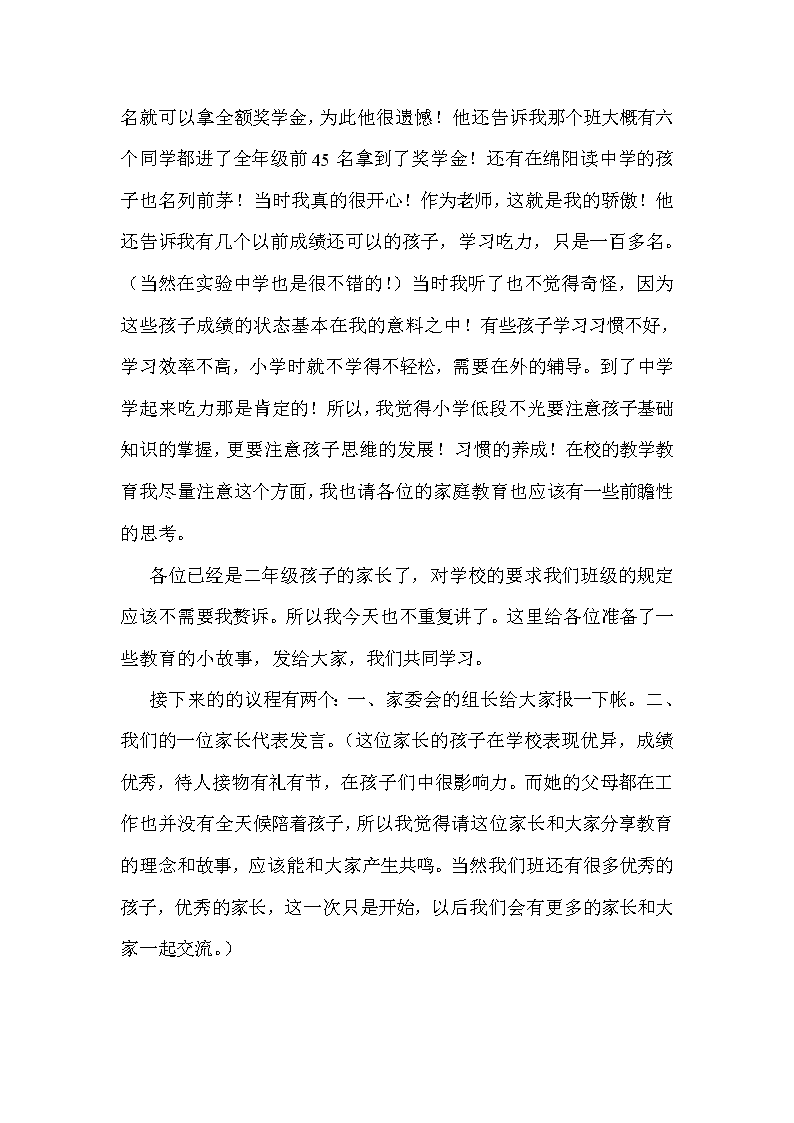 名就可以拿全额奖学金，为此他很遗憾！他还告诉我那个班大概有六个同学都进了全年级前 45 名拿到了奖学金！还有在绵阳读中学的孩子也名列前茅！当时我真的很开心！作为老师，这就是我的骄傲！他还告诉我有几个以前成绩还可以的孩子，学习吃力，只是一百多名。（当然在实验中学也是很不错的！）当时我听了也不觉得奇怪，因为这些孩子成绩的状态基本在我的意料之中！有些孩子学习习惯不好，学习效率不高，小学时就不学得不轻松，需要在外的辅导。到了中学学起来吃力那是肯定的！所以，我觉得小学低段不光要注意孩子基础知识的掌握，更要注意孩子思维的发展！习惯的养成！在校的教学教育我尽量注意这个方面，我也请各位的家庭教育也应该有一些前瞻性的思考。

各位已经是二年级孩子的家长了，对学校的要求我们班级的规定应该不需要我赘诉。所以我今天也不重复讲了。这里给各位准备了一些教育的小故事，发给大家，我们共同学习。

接下来的的议程有两个：一、家委会的组长给大家报一下帐。二、我们的一位家长代表发言。（这位家长的孩子在学校表现优异，成绩优秀，待人接物有礼有节，在孩子们中很影响力。而她的父母都在工作也并没有全天候陪着孩子，所以我觉得请这位家长和大家分享教育的理念和故事，应该能和大家产生共鸣。当然我们班还有很多优秀的孩子，优秀的家长，这一次只是开始，以后我们会有更多的家长和大家一起交流。）